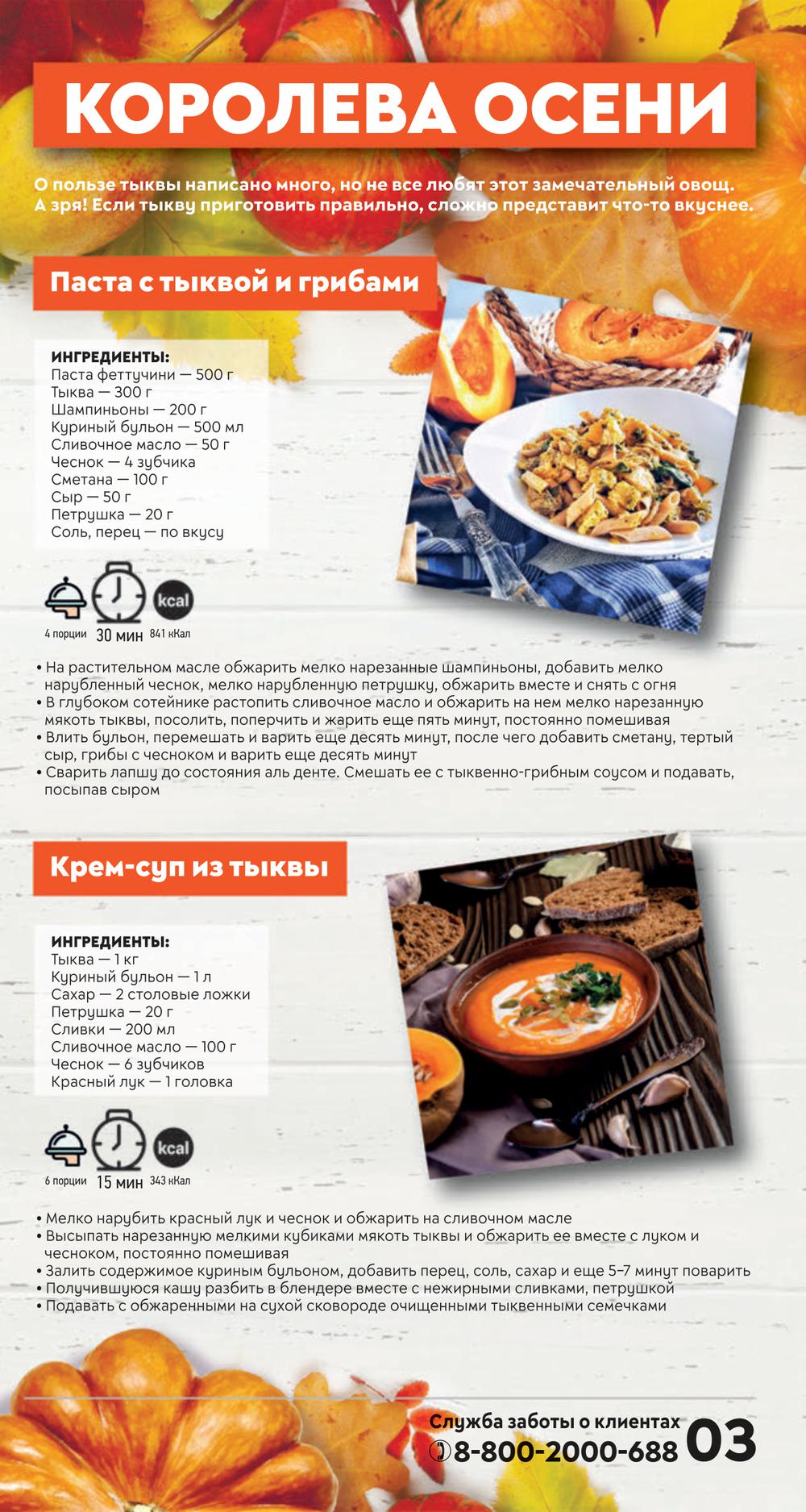 КОРОЛЕВА ОСЕНИ

О пользе тыквы написано много, но не все любят этот замечательный овощ. А зря! Если тыкву приготовить правильно, сложно представит что-то вкуснее.

Паста с тыквой и грибами

ИНГРЕДИЕНТЫ:
Паста феттучини — 500 г
Тыква — 300 г
Шампиньоны — 200 г
Куриный бульон — 500 мл
Сливочное масло — 50 г
Чеснок — 4 зубчика
Сметана — 100 г
Сыр — 50 г
Петрушка — 20 г
Соль, перец — по вкусу

kcal
4 порции 30 мин 841 кКал

• На растительном масле обжарить мелко нарезанные шампиньоны, добавить мелко нарубленный чеснок, мелко нарубленную петрушку, обжарить вместе и снять с огня
• В глубоком сотейнике растопить сливочное масло и обжарить на нем мелко нарезанную мякоть тыквы, посолить, поперчить и жарить еще пять минут, постоянно помешивая
• Влить бульон, перемешать и варить еще десять минут, после чего добавить сметану, тертый сыр, грибы с чесноком и варить еще десять минут
• Сварить лапшу до состояния аль денте. Смешать ее с тыквенно-грибным соусом и подавать, посыпав сыром

Крем-суп из тыквы

ИНГРЕДИЕНТЫ:
Тыква — 1 кг
Куриный бульон — 1 л
Сахар — 2 столовые ложки
Петрушка — 20 г
Сливки — 200 мл
Сливочное масло — 100 г
Чеснок — 6 зубчиков
Красный лук — 1 головка

kcal
6 порции 15 мин 343 кКал

• Мелко нарубить красный лук и чеснок и обжарить на сливочном масле
• Высыпать нарезанную мелкими кубиками мякоть тыквы и обжарить ее вместе с луком и чесноком, постоянно помешивая
• Залить содержимое куриным бульоном, добавить перец, соль, сахар и еще 5–7 минут поварить
• Получившуюся кашу разбить в блендере вместе с нежирными сливками, петрушкой
• Подавать с обжаренными на сухой сковороде очищенными тыквенными семечками

Служба заботы о клиентах
8-800-2000-688 03